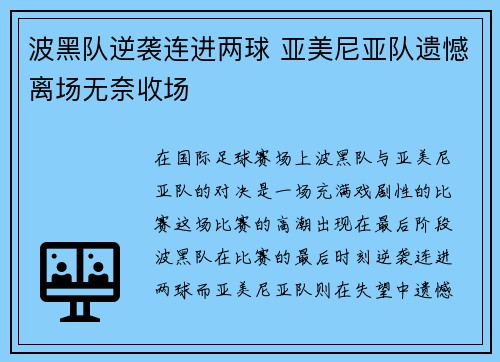 波黑队逆袭连进两球 亚美尼亚队遗憾离场无奈收场

在国际足球赛场上波黑队与亚美尼亚队的对决是一场充满戏剧性的比赛这场比赛的高潮出现在最后阶段波黑队在比赛的最后时刻逆袭连进两球而亚美尼亚队则在失望中遗憾